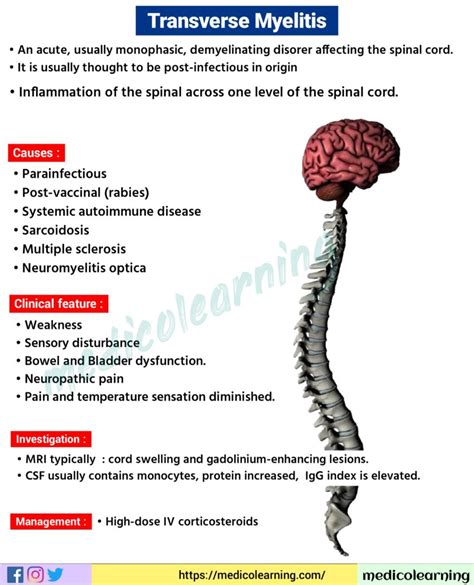 Transverse Myelitis

• An acute, usually monophasic, demyelinating disorer affecting the spinal cord.
• It is usually thought to be post-infectious in origin
• Inflammation of the spinal across one level of the spinal cord.

Causes :
• Parainfectious
• Post-vaccinal (rabies)
• Systemic autoimmune disease
• Sarcoidosis
• Multiple sclerosis
• Neuromyelitis optica

Clinical feature :
• Weakness
• Sensory disturbance
• Bowel and Bladder dysfunction.
• Neuropathic pain
• Pain and temperature sensation diminished.

Investigation :
• MRI typically : cord swelling and gadolinium-enhancing lesions.
• CSF usually contains monocytes, protein increased, IgG index is elevated.

Management : • High-dose IV corticosteroids

medicolearning

https://medicolearning.com/ medicolearning